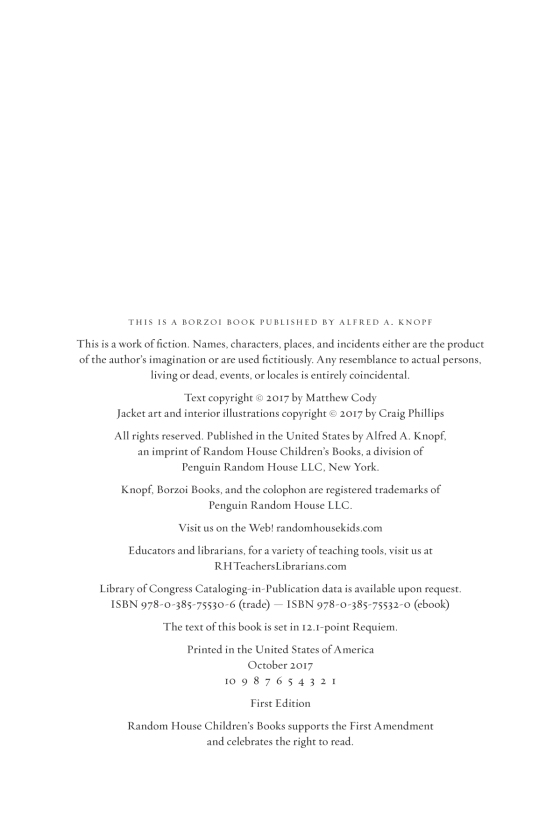 THIS IS A BORZOI BOOK PUBLISHED BY ALFRED A. KNOPF

This is a work of fiction. Names, characters, places, and incidents either are the product of the author's imagination or are used fictitiously. Any resemblance to actual persons, living or dead, events, or locales is entirely coincidental.

Text copyright © 2017 by Matthew Cody
Jacket art and interior illustrations copyright © 2017 by Craig Phillips

All rights reserved. Published in the United States by Alfred A. Knopf, an imprint of Random House Children's Books, a division of Penguin Random House LLC, New York.

Knopf, Borzoi Books, and the colophon are registered trademarks of Penguin Random House LLC.

Visit us on the Web! randomhousekids.com

Educators and librarians, for a variety of teaching tools, visit us at RHTeachersLibrarians.com

Library of Congress Cataloging-in-Publication data is available upon request.
ISBN 978-0-385-75530-6 (trade) — ISBN 978-0-385-75532-0 (ebook)

The text of this book is set in 12.1-point Requiem.

Printed in the United States of America
October 2017
10 9 8 7 6 5 4 3 2 1

First Edition

Random House Children's Books supports the First Amendment and celebrates the right to read.